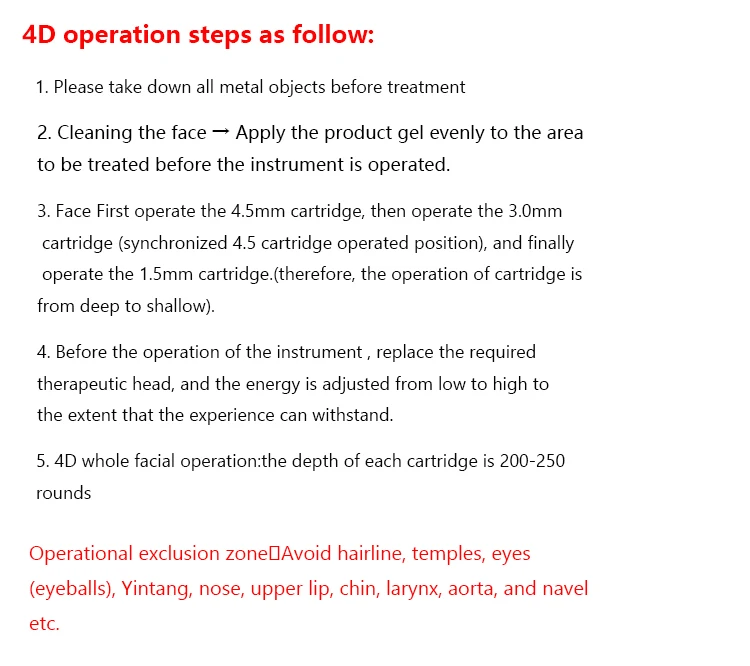 4D operation steps as follow:

1. Please take down all metal objects before treatment

2. Cleaning the face → Apply the product gel evenly to the area to be treated before the instrument is operated.

3. Face First operate the 4.5mm cartridge, then operate the 3.0mm cartridge (synchronized 4.5 cartridge operated position), and finally operate the 1.5mm cartridge.(therefore, the operation of cartridge is from deep to shallow).

4. Before the operation of the instrument , replace the required therapeutic head, and the energy is adjusted from low to high to the extent that the experience can withstand.

5. 4D whole facial operation:the depth of each cartridge is 200-250 rounds

Operational exclusion zone□Avoid hairline, temples, eyes (eyeballs), Yintang, nose, upper lip, chin, larynx, aorta, and navel etc.